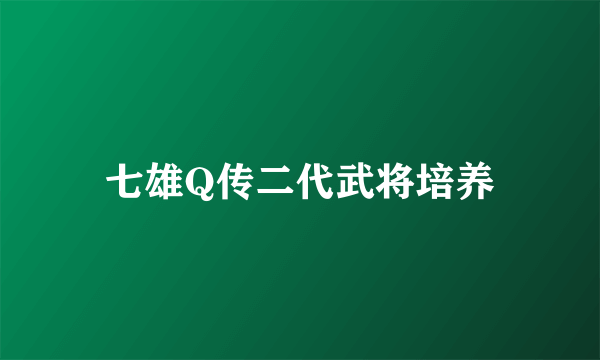 七雄Q传二代武将培养